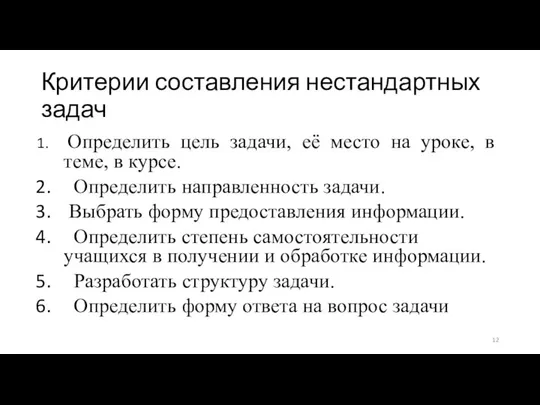 Критерии составления нестандартных задач

1. Определить цель задачи, её место на уроке, в теме, в курсе.
2. Определить направленность задачи.
3. Выбрать форму предоставления информации.
4. Определить степень самостоятельности учащихся в получении и обработке информации.
5. Разработать структуру задачи.
6. Определить форму ответа на вопрос задачи

12